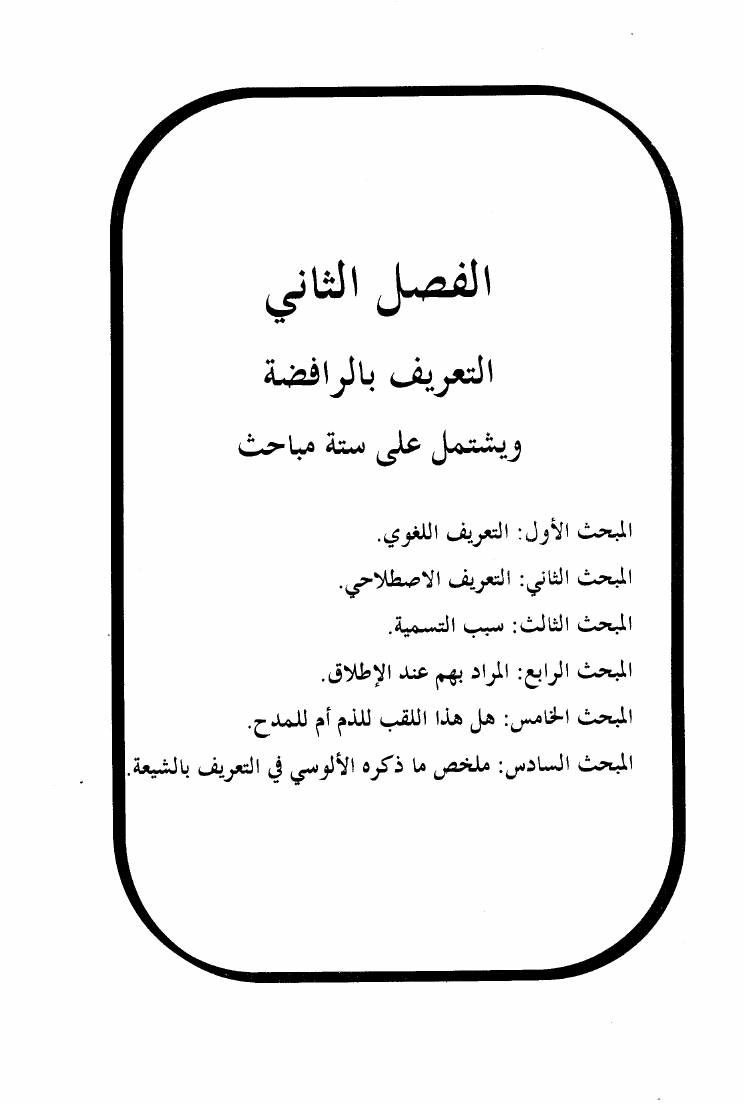 الفصل الثاني

التعريف بالرافضة

ويشتمل على ستة مباحث

المبحث الأول: التعريف اللغوي.

المبحث الثاني: التعريف الاصطلاحي.

المبحث الثالث: سبب التسمية.

المبحث الرابع: المراد بهم عند الإطلاق.

المبحث الخامس: هل هذا اللقب للذم أم للمدح.

المبحث السادس: ملخص ما ذكره الألوسي في التعريف بالشيعة.